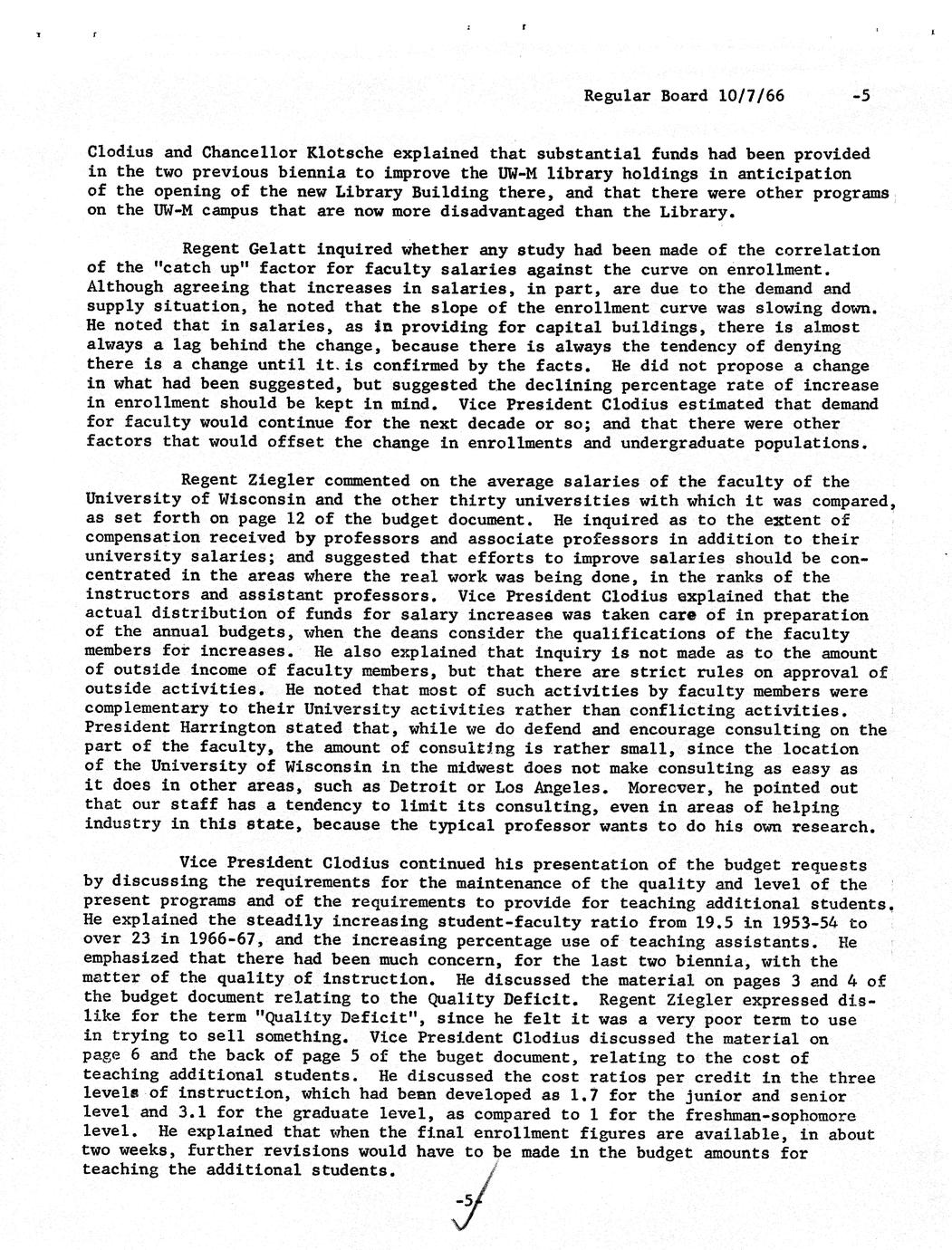 Regular Board 10/7/66 -5

Clodius and Chancellor Klotsche explained that substantial funds had been provided in the two previous biennia to improve the UW-M library holdings in anticipation of the opening of the new Library Building there, and that there were other programs on the UW-M campus that are now more disadvantaged than the Library.

Regent Gelatt inquired whether any study had been made of the correlation of the "catch up" factor for faculty salaries against the curve on enrollment. Although agreeing that increases in salaries, in part, are due to the demand and supply situation, he noted that the slope of the enrollment curve was slowing down. He noted that in salaries, as in providing for capital buildings, there is almost always a lag behind the change, because there is always the tendency of denying there is a change until it is confirmed by the facts. He did not propose a change in what had been suggested, but suggested the declining percentage rate of increase in enrollment should be kept in mind. Vice President Clodius estimated that demand for faculty would continue for the next decade or so; and that there were other factors that would offset the change in enrollments and undergraduate populations.

Regent Ziegler commented on the average salaries of the faculty of the University of Wisconsin and the other thirty universities with which it was compared, as set forth on page 12 of the budget document. He inquired as to the extent of compensation received by professors and associate professors in addition to their university salaries; and suggested that efforts to improve salaries should be concentrated in the areas where the real work was being done, in the ranks of the instructors and assistant professors. Vice President Clodius explained that the actual distribution of funds for salary increases was taken care of in preparation of the annual budgets, when the deans consider the qualifications of the faculty members for increases. He also explained that inquiry is not made as to the amount of outside income of faculty members, but that there are strict rules on approval of outside activities. He noted that most of such activities by faculty members were complementary to their University activities rather than conflicting activities. President Harrington stated that, while we do defend and encourage consulting on the part of the faculty, the amount of consulting is rather small, since the location of the University of Wisconsin in the midwest does not make consulting as easy as it does in other areas, such as Detroit or Los Angeles. Moreover, he pointed out that our staff has a tendency to limit its consulting, even in areas of helping industry in this state, because the typical professor wants to do his own research.

Vice President Clodius continued his presentation of the budget requests by discussing the requirements for the maintenance of the quality and level of the present programs and of the requirements to provide for teaching additional students. He explained the steadily increasing student-faculty ratio from 19.5 in 1953-54 to over 23 in 1966-67, and the increasing percentage use of teaching assistants. He emphasized that there had been much concern, for the last two biennia, with the matter of the quality of instruction. He discussed the material on pages 3 and 4 of the budget document relating to the Quality Deficit. Regent Ziegler expressed dislike for the term "Quality Deficit", since he felt it was a very poor term to use in trying to sell something. Vice President Clodius discussed the material on page 6 and the back of page 5 of the buget document, relating to the cost of teaching additional students. He discussed the cost ratios per credit in the three levels of instruction, which had been developed as 1.7 for the junior and senior level and 3.1 for the graduate level, as compared to 1 for the freshman-sophomore level. He explained that when the final enrollment figures are available, in about two weeks, further revisions would have to be made in the budget amounts for teaching the additional students.

-5-